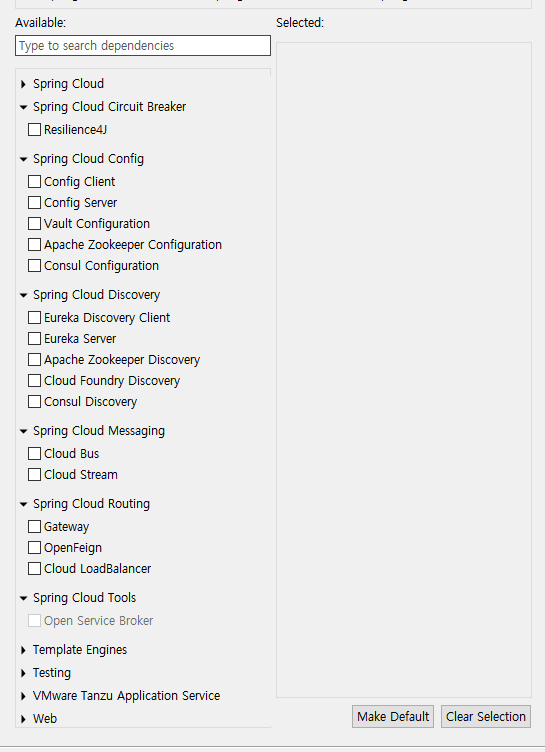 Available:

Type to search dependencies

Spring Cloud

Spring Cloud Circuit Breaker

Resilience4J

Spring Cloud Config

Config Client

Config Server

Vault Configuration

Apache Zookeeper Configuration

Consul Configuration

Spring Cloud Discovery

Eureka Discovery Client

Eureka Server

Apache Zookeeper Discovery

Cloud Foundry Discovery

Consul Discovery

Spring Cloud Messaging

Cloud Bus

Cloud Stream

Spring Cloud Routing

Gateway

OpenFeign

Cloud LoadBalancer

Spring Cloud Tools

Open Service Broker

Template Engines

Testing

VMware Tanzu Application Service

Web

Selected:

Make Default

Clear Selection